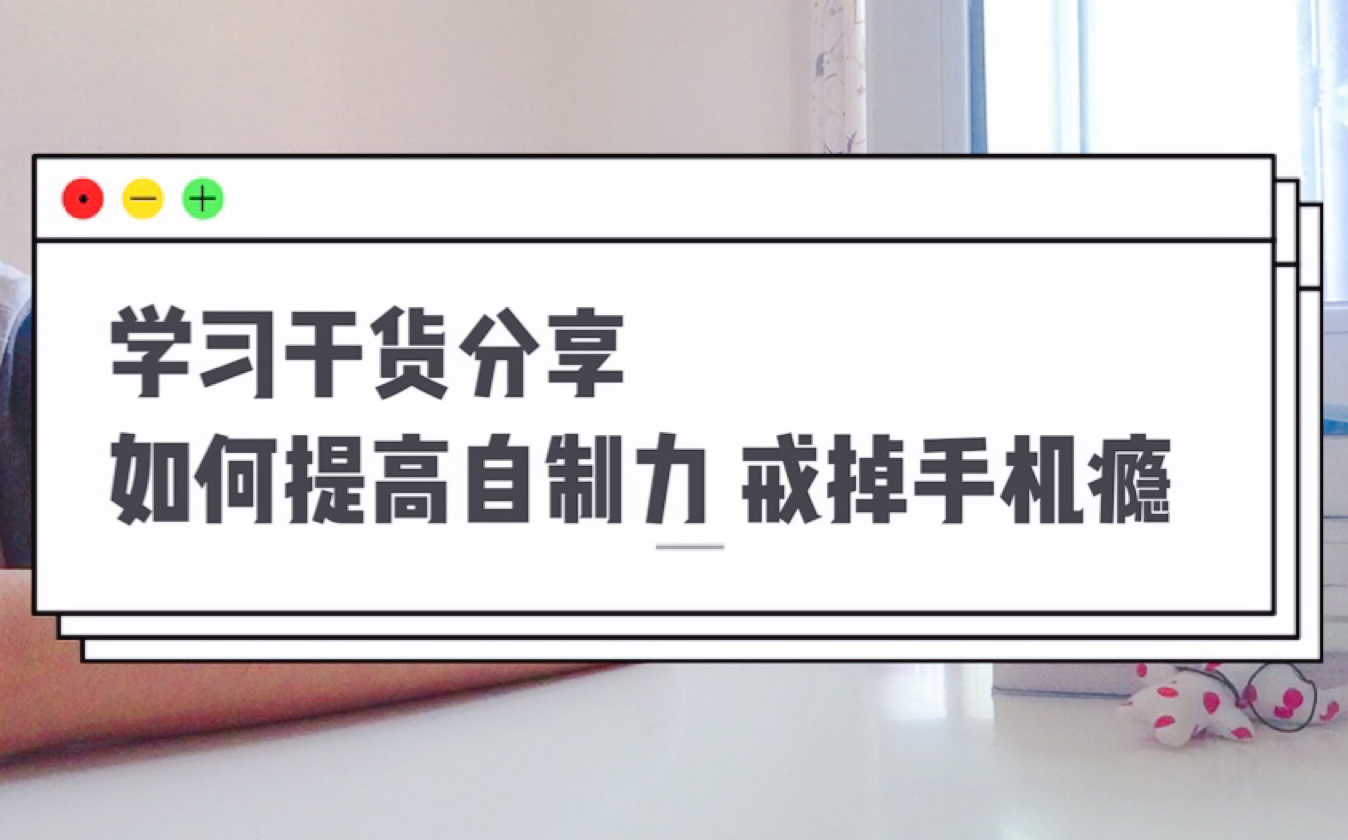 学习干货分享
如何提高自制力 戒掉手机瘾